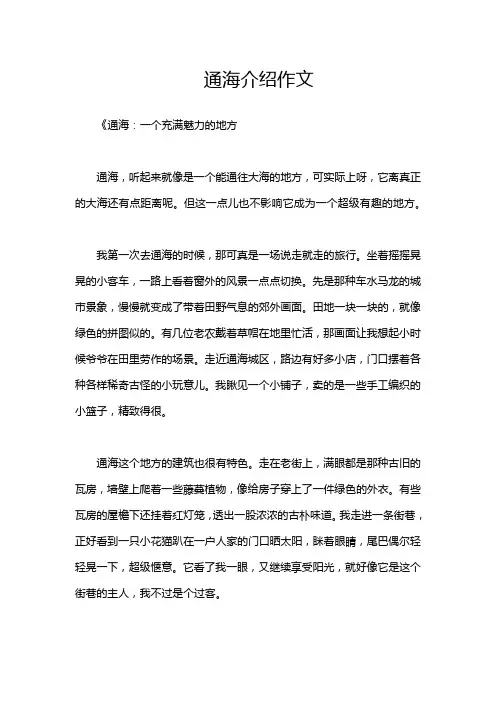 通海介绍作文

《通海：一个充满魅力的地方

通海，听起来就像是一个能通往大海的地方，可实际上呀，它离真正的大海还有点距离呢。但这一点儿也不影响它成为一个超级有趣的地方。

我第一次去通海的时候，那可真是一场说走就走的旅行。坐着摇摇晃晃的小客车，一路上看着窗外的风景一点点切换。先是那种车水马龙的城市景象，慢慢就变成了带着田野气息的郊外画面。田地一块一块的，就像绿色的拼图似的。有几位老农戴着草帽在地里忙活，那画面让我想起小时候爷爷在田里劳作的场景。走近通海城区，路边有好多小店，门口摆着各种各样稀奇古怪的小玩意儿。我瞅见一个小铺子，卖的是一些手工编织的小篮子，精致得很。

通海这个地方的建筑也很有特色。走在老街上，满眼都是那种古旧的瓦房，墙壁上爬着一些藤蔓植物，像给房子穿上了一件绿色的外衣。有些瓦房的屋檐下还挂着红灯笼，透出一股浓浓的古朴味道。我走进一条街巷，正好看到一只小花猫趴在一户人家的门口晒太阳，眯着眼睛，尾巴偶尔轻轻晃一下，超级惬意。它看了我一眼，又继续享受阳光，就好像它是这个街巷的主人，我不过是个过客。